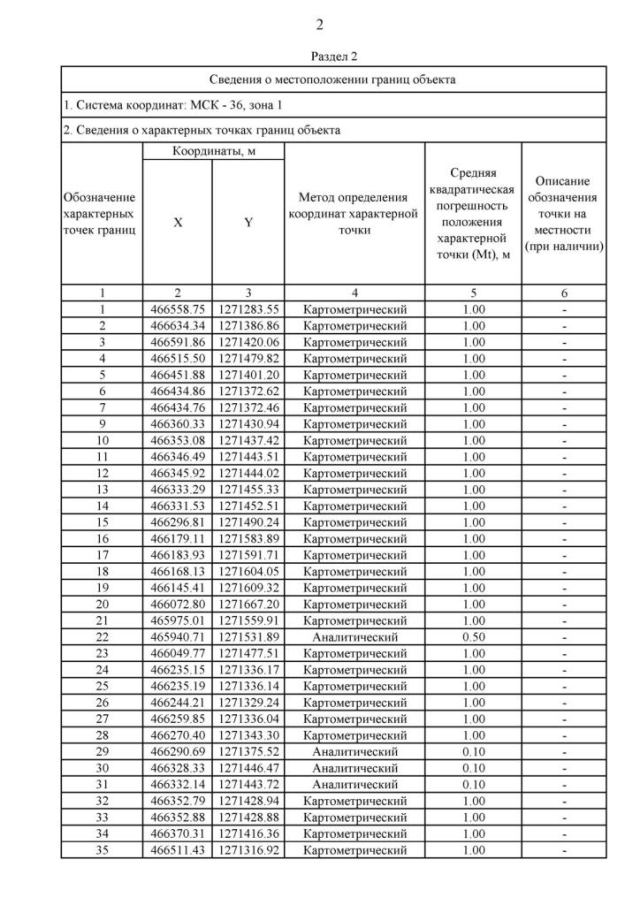 2

Раздел 2

| Сведения о местоположении границ объекта | | | | | |
|---|---|---|---|---|---|
| 1. Система координат: МСК - 36, зона 1 | | | | | |
| 2. Сведения о характерных точках границ объекта | | | | | |
| Обозначение характерных точек границ | Координаты, м X | Координаты, м Y | Метод определения координат характерной точки | Средняя квадратическая погрешность положения характерной точки (Mt), м | Описание обозначения точки на местности (при наличии) |
| 1 | 2 | 3 | 4 | 5 | 6 |
| 1 | 466558.75 | 1271283.55 | Картометрический | 1.00 | - |
| 2 | 466634.34 | 1271386.86 | Картометрический | 1.00 | - |
| 3 | 466591.86 | 1271420.06 | Картометрический | 1.00 | - |
| 4 | 466515.50 | 1271479.82 | Картометрический | 1.00 | - |
| 5 | 466451.88 | 1271401.20 | Картометрический | 1.00 | - |
| 6 | 466434.86 | 1271372.62 | Картометрический | 1.00 | - |
| 7 | 466434.76 | 1271372.46 | Картометрический | 1.00 | - |
| 9 | 466360.33 | 1271430.94 | Картометрический | 1.00 | - |
| 10 | 466353.08 | 1271437.42 | Картометрический | 1.00 | - |
| 11 | 466346.49 | 1271443.51 | Картометрический | 1.00 | - |
| 12 | 466345.92 | 1271444.02 | Картометрический | 1.00 | - |
| 13 | 466333.29 | 1271455.33 | Картометрический | 1.00 | - |
| 14 | 466331.53 | 1271452.51 | Картометрический | 1.00 | - |
| 15 | 466296.81 | 1271490.24 | Картометрический | 1.00 | - |
| 16 | 466179.11 | 1271583.89 | Картометрический | 1.00 | - |
| 17 | 466183.93 | 1271591.71 | Картометрический | 1.00 | - |
| 18 | 466168.13 | 1271604.05 | Картометрический | 1.00 | - |
| 19 | 466145.41 | 1271609.32 | Картометрический | 1.00 | - |
| 20 | 466072.80 | 1271667.20 | Картометрический | 1.00 | - |
| 21 | 465975.01 | 1271559.91 | Картометрический | 1.00 | - |
| 22 | 465940.71 | 1271531.89 | Аналитический | 0.50 | - |
| 23 | 466049.77 | 1271477.51 | Картометрический | 1.00 | - |
| 24 | 466235.15 | 1271336.17 | Картометрический | 1.00 | - |
| 25 | 466235.19 | 1271336.14 | Картометрический | 1.00 | - |
| 26 | 466244.21 | 1271329.24 | Картометрический | 1.00 | - |
| 27 | 466259.85 | 1271336.04 | Картометрический | 1.00 | - |
| 28 | 466270.40 | 1271343.30 | Картометрический | 1.00 | - |
| 29 | 466290.69 | 1271375.52 | Аналитический | 0.10 | - |
| 30 | 466328.33 | 1271446.47 | Аналитический | 0.10 | - |
| 31 | 466332.14 | 1271443.72 | Аналитический | 0.10 | - |
| 32 | 466352.79 | 1271428.94 | Картометрический | 1.00 | - |
| 33 | 466352.88 | 1271428.88 | Картометрический | 1.00 | - |
| 34 | 466370.31 | 1271416.36 | Картометрический | 1.00 | - |
| 35 | 466511.43 | 1271316.92 | Картометрический | 1.00 | - |